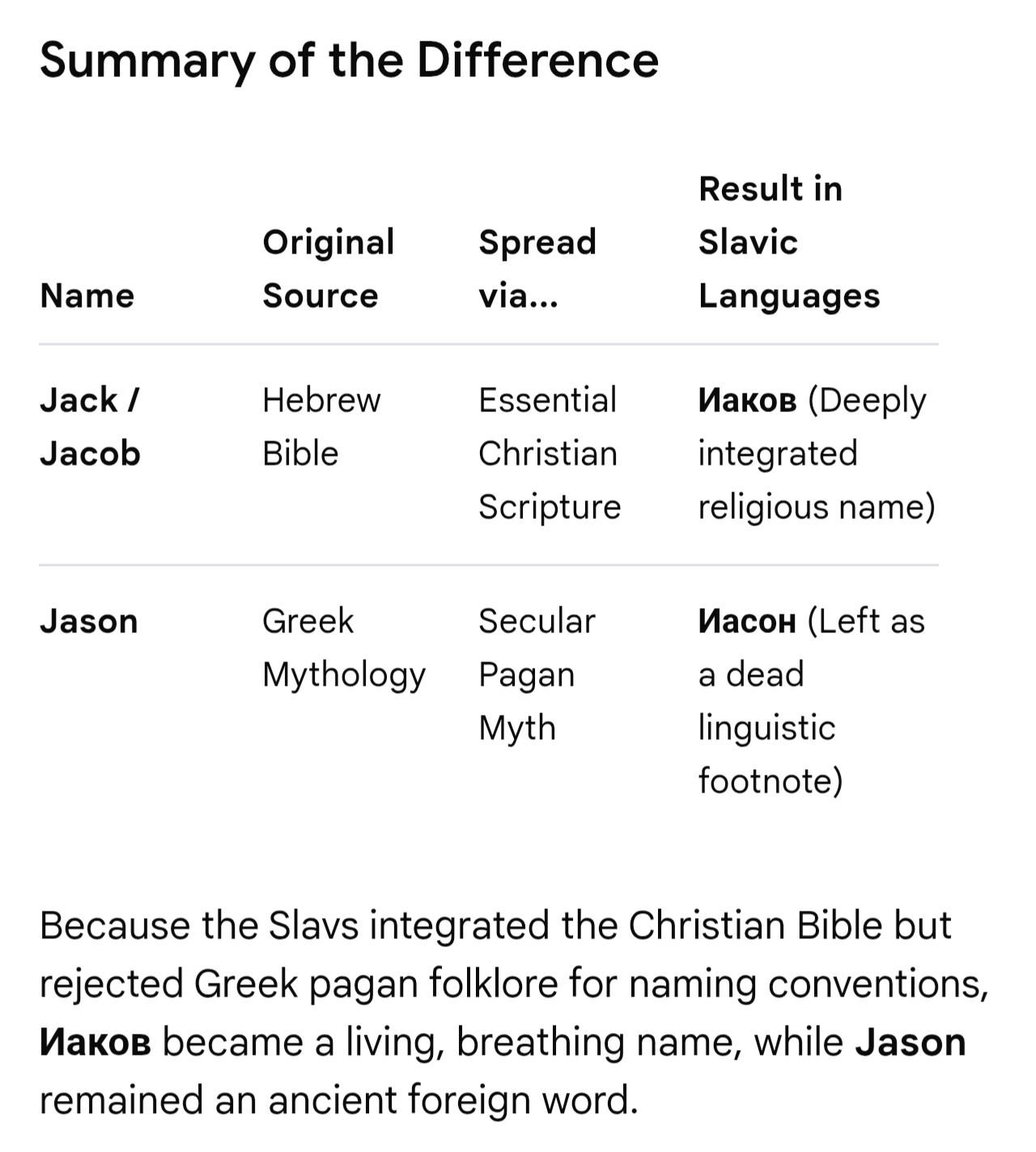 Summary of the Difference

| Name | Original Source | Spread via... | Result in Slavic Languages |
|---|---|---|---|
| Jack / Jacob | Hebrew Bible | Essential Christian Scripture | Иаков (Deeply integrated religious name) |
| Jason | Greek Mythology | Secular Pagan Myth | Иасон (Left as a dead linguistic footnote) |

Because the Slavs integrated the Christian Bible but rejected Greek pagan folklore for naming conventions, Иаков became a living, breathing name, while Jason remained an ancient foreign word.